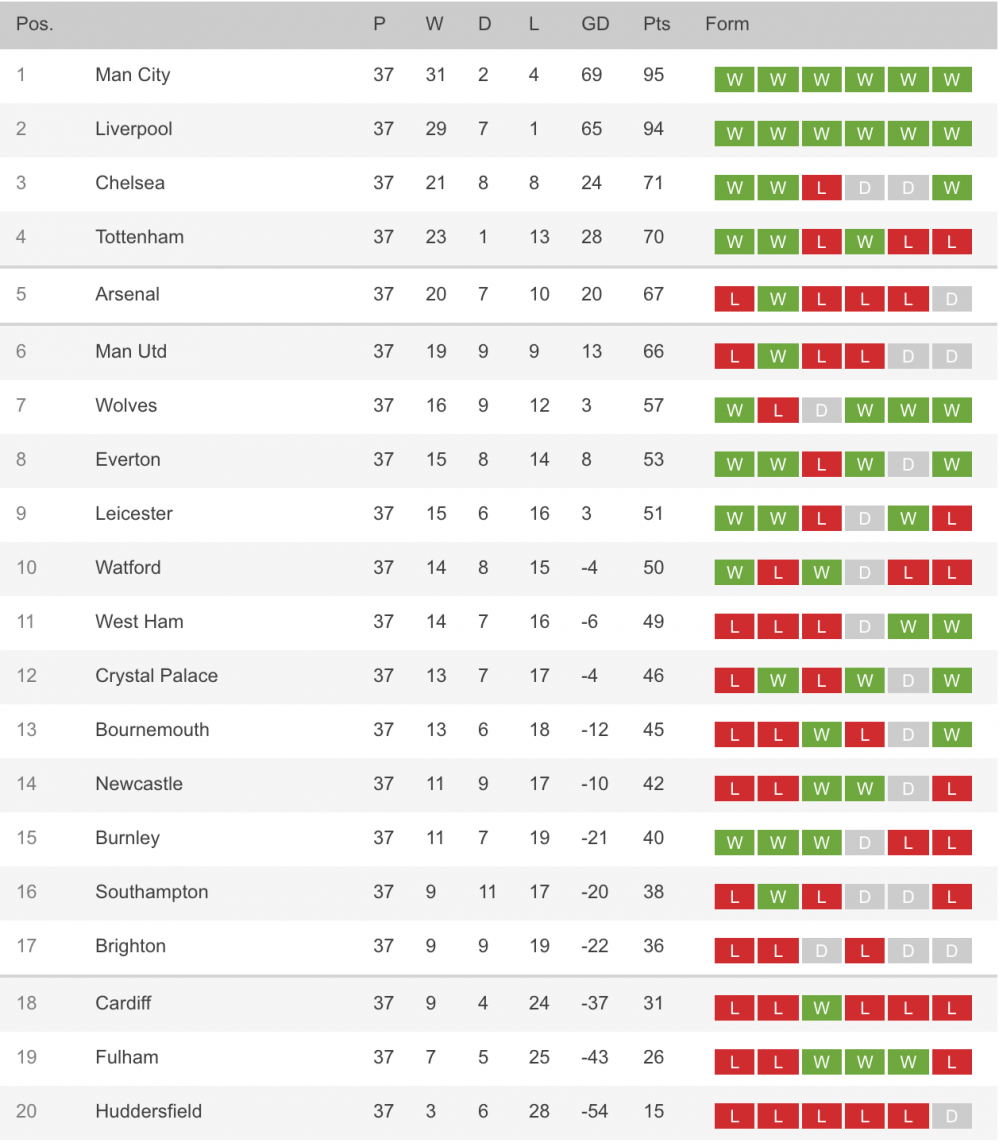 | Pos. | | P | W | D | L | GD | Pts | Form |
|---|---|---|---|---|---|---|---|---|
| 1 | Man City | 37 | 31 | 2 | 4 | 69 | 95 | W W W W W W |
| 2 | Liverpool | 37 | 29 | 7 | 1 | 65 | 94 | W W W W W W |
| 3 | Chelsea | 37 | 21 | 8 | 8 | 24 | 71 | W W L D D W |
| 4 | Tottenham | 37 | 23 | 1 | 13 | 28 | 70 | W W L W L L |
| 5 | Arsenal | 37 | 20 | 7 | 10 | 20 | 67 | L W L L L D |
| 6 | Man Utd | 37 | 19 | 9 | 9 | 13 | 66 | L W L L D D |
| 7 | Wolves | 37 | 16 | 9 | 12 | 3 | 57 | W L D W W W |
| 8 | Everton | 37 | 15 | 8 | 14 | 8 | 53 | W W L W D W |
| 9 | Leicester | 37 | 15 | 6 | 16 | 3 | 51 | W W L D W L |
| 10 | Watford | 37 | 14 | 8 | 15 | -4 | 50 | W L W D L L |
| 11 | West Ham | 37 | 14 | 7 | 16 | -6 | 49 | L L L D W W |
| 12 | Crystal Palace | 37 | 13 | 7 | 17 | -4 | 46 | L W L W D W |
| 13 | Bournemouth | 37 | 13 | 6 | 18 | -12 | 45 | L L W L D W |
| 14 | Newcastle | 37 | 11 | 9 | 17 | -10 | 42 | L L W W D L |
| 15 | Burnley | 37 | 11 | 7 | 19 | -21 | 40 | W W W D L L |
| 16 | Southampton | 37 | 9 | 11 | 17 | -20 | 38 | L W L D D L |
| 17 | Brighton | 37 | 9 | 9 | 19 | -22 | 36 | L L D L D D |
| 18 | Cardiff | 37 | 9 | 4 | 24 | -37 | 31 | L L W L L L |
| 19 | Fulham | 37 | 7 | 5 | 25 | -43 | 26 | L L W W W L |
| 20 | Huddersfield | 37 | 3 | 6 | 28 | -54 | 15 | L L L L L D |